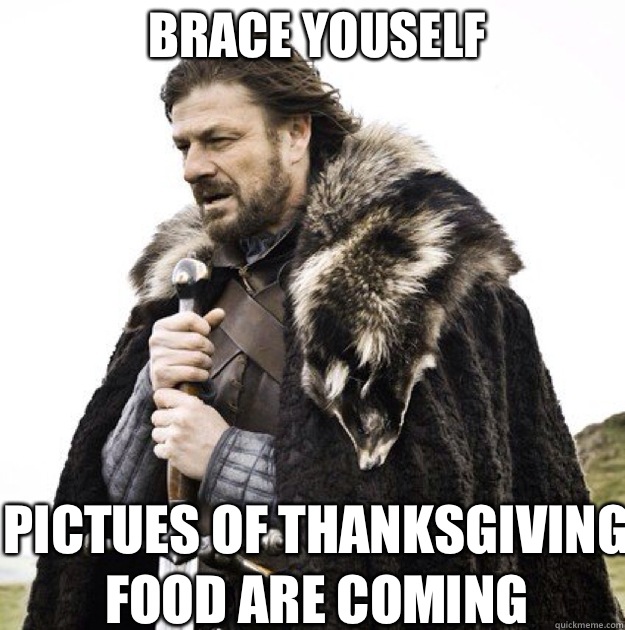 BRACE YOUSELF

PICTUES OF THANKSGIVING FOOD ARE COMING

quickmeme.com